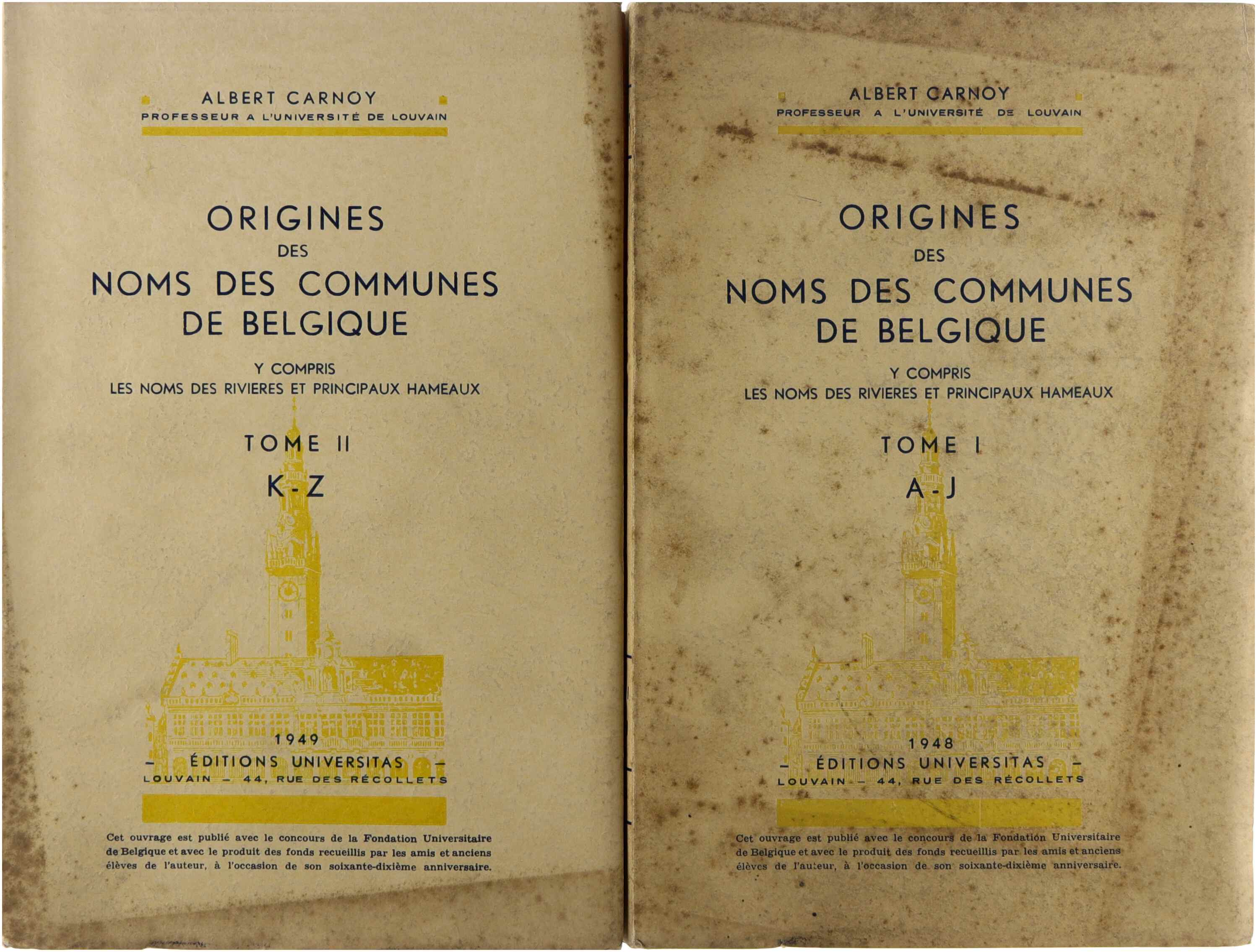 ALBERT CARNOY
PROFESSEUR A L'UNIVERSITÉ DE LOUVAIN

ORIGINES
DES
NOMS DES COMMUNES
DE BELGIQUE

Y COMPRIS
LES NOMS DES RIVIERES ET PRINCIPAUX HAMEAUX

TOME II
K-Z

1949
- ÉDITIONS UNIVERSITAS -
LOUVAIN - 44, RUE DES RÉCOLLETS

Cet ouvrage est publié avec le concours de la Fondation Universitaire de Belgique et avec le produit des fonds recueillis par les amis et anciens élèves de l'auteur, à l'occasion de son soixante-dixième anniversaire.

ALBERT CARNOY
PROFESSEUR A L'UNIVERSITÉ DE LOUVAIN

ORIGINES
DES
NOMS DES COMMUNES
DE BELGIQUE

Y COMPRIS
LES NOMS DES RIVIERES ET PRINCIPAUX HAMEAUX

TOME I
A-J

1948
- ÉDITIONS UNIVERSITAS -
LOUVAIN - 44, RUE DES RÉCOLLETS

Cet ouvrage est publié avec le concours de la Fondation Universitaire de Belgique et avec le produit des fonds recueillis par les amis et anciens élèves de l'auteur, à l'occasion de son soixante-dixième anniversaire.